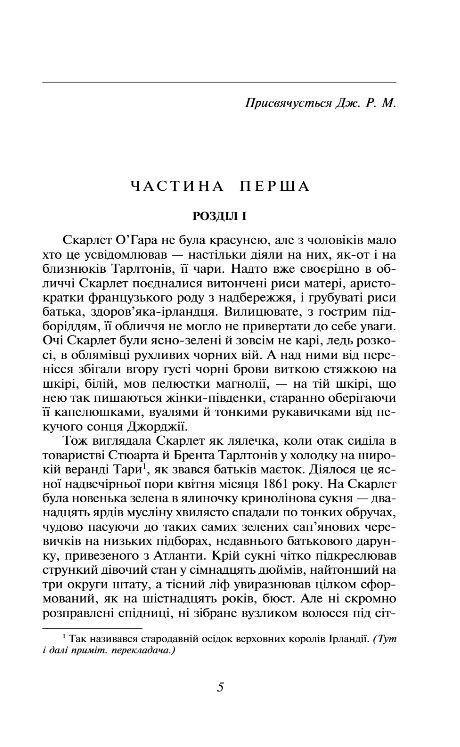 Присвячується Дж. Р. М.

ЧАСТИНА ПЕРША

РОЗДІЛ I

Скарлет О'Гара не була красунею, але з чоловіків мало хто це усвідомлював — настільки діяли на них, як-от і на близнюків Тарлтонів, її чари. Надто вже своєрідно в обличчі Скарлет поєдналися витончені риси матері, аристократки французького роду з надбережжя, і грубуваті риси батька, здоров'яка-ірландця. Вилицювате, з гострим підборіддям, її обличчя не могло не привертати до себе уваги. Очі Скарлет були ясно-зелені й зовсім не карі, ледь розкосі, в облямівці рухливих чорних вій. А над ними від перенісся збігали вгору густі чорні брови виткою стяжкою на шкірі, білій, мов пелюстки магнолії, — на тій шкірі, що нею так пишаються жінки-південки, старанно оберігаючи її капелюшками, вуалями й тонкими рукавичками від пекучого сонця Джорджії.

Тож виглядала Скарлет як лялечка, коли отак сиділа в товаристві Стюарта й Брента Тарлтонів у холодку на широкій веранді Тари$^1$, як звався батьків маєток. Діялося це ясної надвечірньої пори квітня місяця 1861 року. На Скарлет була новенька зелена в ялиночку кринолінова сукня — дванадцять ярдів мусліну хвилясто спадали по тонких обручах, чудово пасуючи до таких самих зелених сап'янових черевичків на низьких підборах, недавнього батькового дарунку, привезеного з Атланти. Крій сукні чітко підкреслював стрункий дівочий стан у сімнадцять дюймів, найтонший на три округи штату, а тісний ліф увиразнював цілком сформований, як на шістнадцять років, бюст. Але ні скромно розправлені спідниці, ні зібране вузликом волосся під сіт-

$^1$ Так називався стародавній осідок верховних королів Ірландії. (Тут і далі приміт. перекладача.)

5